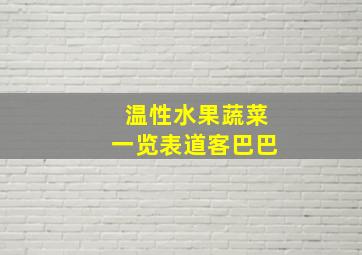 温性水果蔬菜
一览表道客巴巴